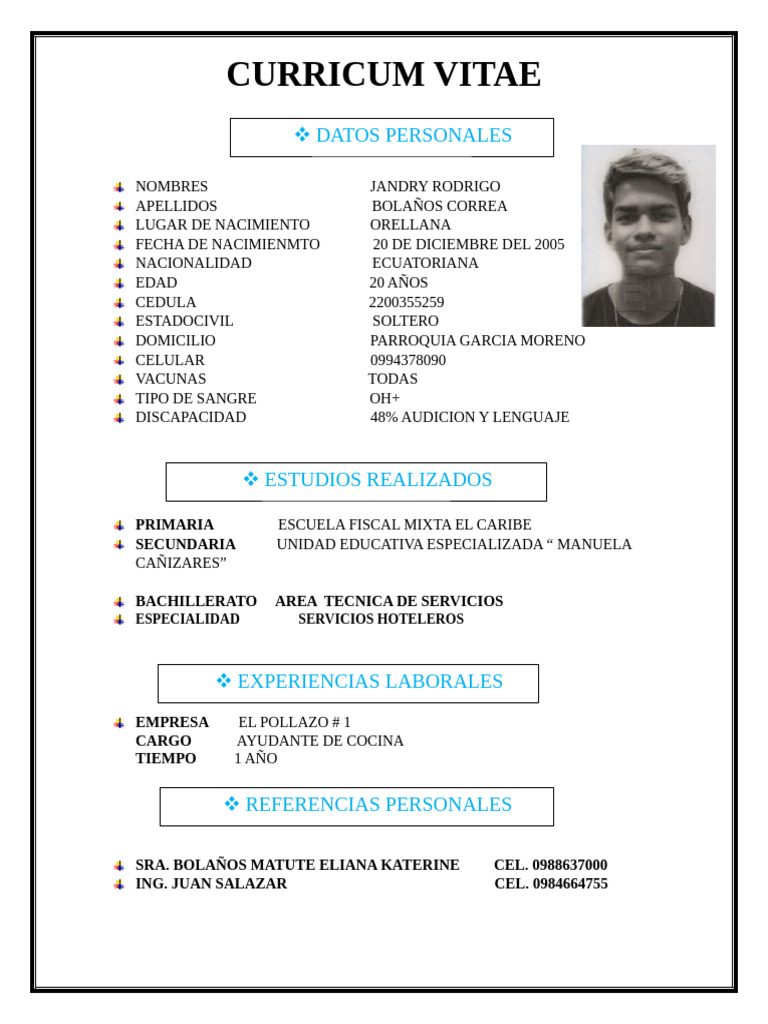 CURRICUM VITAE

❖ DATOS PERSONALES

NOMBRES JANDRY RODRIGO
APELLIDOS BOLAÑOS CORREA
LUGAR DE NACIMIENTO ORELLANA
FECHA DE NACIMIENMTO 20 DE DICIEMBRE DEL 2005
NACIONALIDAD ECUATORIANA
EDAD 20 AÑOS
CEDULA 2200355259
ESTADOCIVIL SOLTERO
DOMICILIO PARROQUIA GARCIA MORENO
CELULAR 0994378090
VACUNAS TODAS
TIPO DE SANGRE OH+
DISCAPACIDAD 48% AUDICION Y LENGUAJE

❖ ESTUDIOS REALIZADOS

PRIMARIA ESCUELA FISCAL MIXTA EL CARIBE
SECUNDARIA UNIDAD EDUCATIVA ESPECIALIZADA “ MANUELA CAÑIZARES”

BACHILLERATO AREA TECNICA DE SERVICIOS
ESPECIALIDAD SERVICIOS HOTELEROS

❖ EXPERIENCIAS LABORALES

EMPRESA EL POLLAZO # 1
CARGO AYUDANTE DE COCINA
TIEMPO 1 AÑO

❖ REFERENCIAS PERSONALES

SRA. BOLAÑOS MATUTE ELIANA KATERINE CEL. 0988637000
ING. JUAN SALAZAR CEL. 0984664755